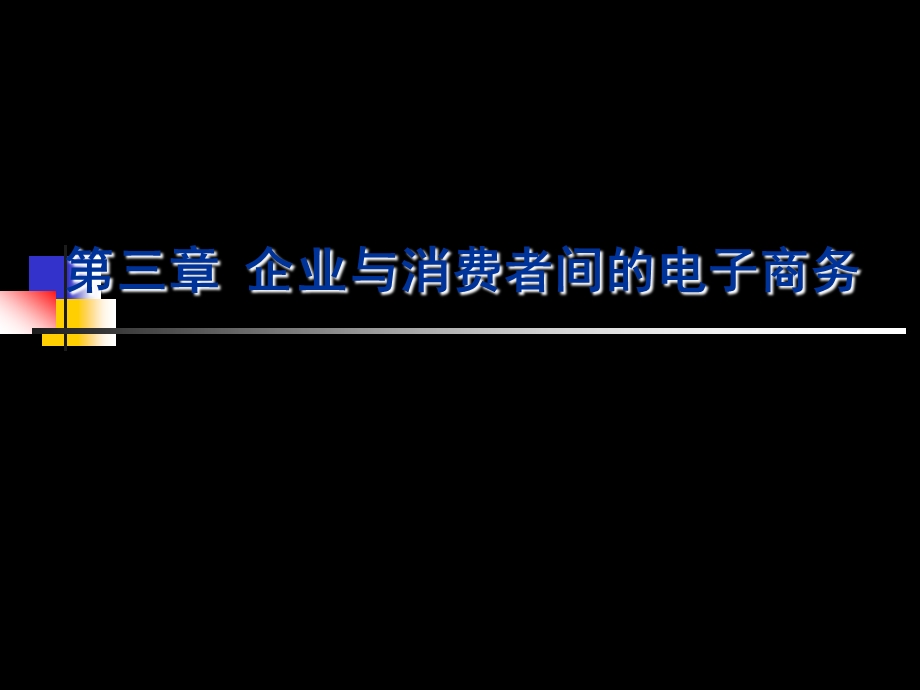 第三章 企业与消费者间的电子商务